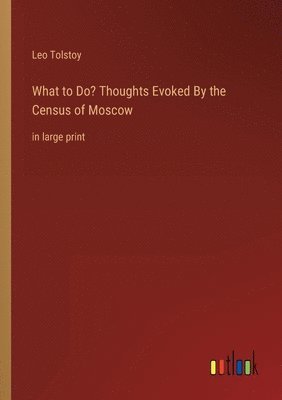 Leo Tolstoy

What to Do? Thoughts Evoked By the Census of Moscow

in large print

outlook